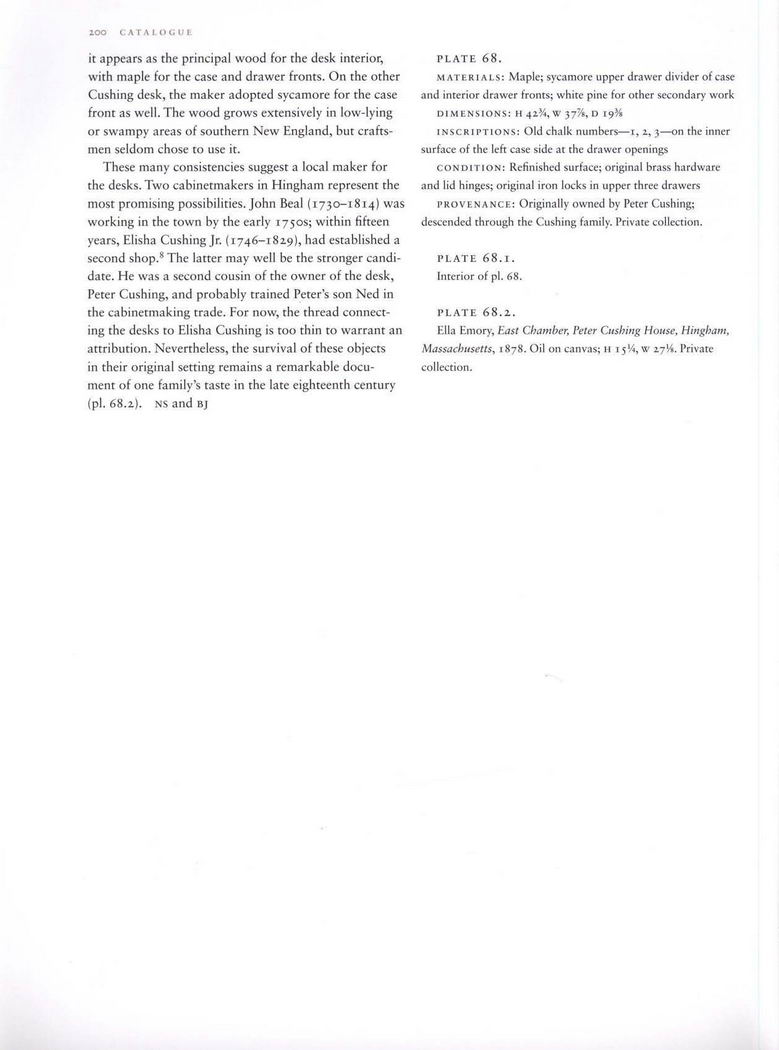 200 CATALOGUE

it appears as the principal wood for the desk interior, with maple for the case and drawer fronts. On the other Cushing desk, the maker adopted sycamore for the case front as well. The wood grows extensively in low-lying or swampy areas of southern New England, but craftsmen seldom chose to use it.

These many consistencies suggest a local maker for the desks. Two cabinetmakers in Hingham represent the most promising possibilities. John Beal (1730–1814) was working in the town by the early 1750s; within fifteen years, Elisha Cushing Jr. (1746–1829), had established a second shop.$^8$ The latter may well be the stronger candidate. He was a second cousin of the owner of the desk, Peter Cushing, and probably trained Peter's son Ned in the cabinetmaking trade. For now, the thread connecting the desks to Elisha Cushing is too thin to warrant an attribution. Nevertheless, the survival of these objects in their original setting remains a remarkable document of one family's taste in the late eighteenth century (pl. 68.2). NS and BJ

PLATE 68.

MATERIALS: Maple; sycamore upper drawer divider of case and interior drawer fronts; white pine for other secondary work

DIMENSIONS: H 42¾, W 37⅞, D 19⅜

INSCRIPTIONS: Old chalk numbers—1, 2, 3—on the inner surface of the left case side at the drawer openings

CONDITION: Refinished surface; original brass hardware and lid hinges; original iron locks in upper three drawers

PROVENANCE: Originally owned by Peter Cushing; descended through the Cushing family. Private collection.

PLATE 68.1.

Interior of pl. 68.

PLATE 68.2.

Ella Emory, East Chamber, Peter Cushing House, Hingham, Massachusetts, 1878. Oil on canvas; H 15¼, W 27⅛. Private collection.